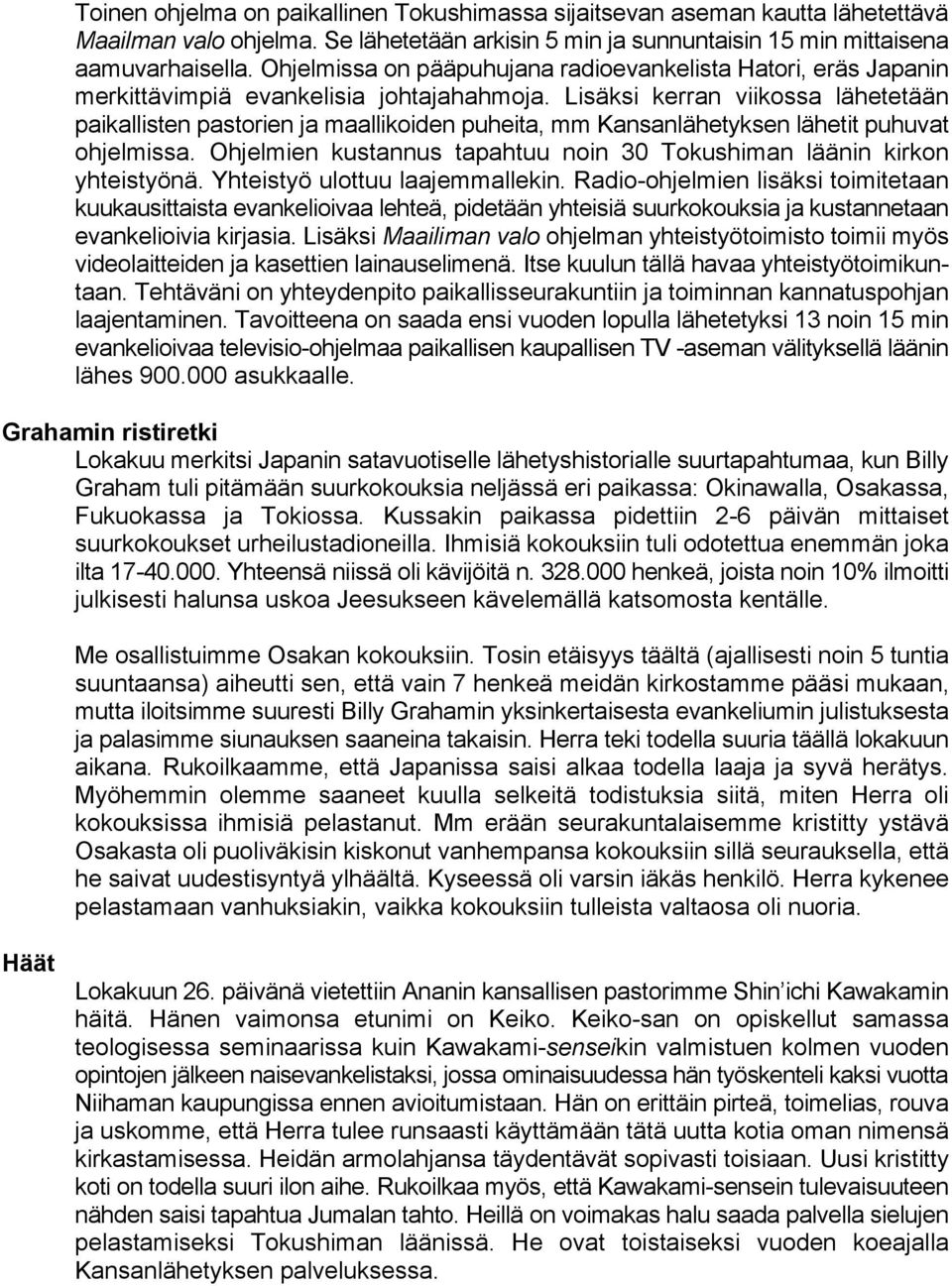 Toinen ohjelma on paikallinen Tokushimassa sijaitsevan aseman kautta lähetettävä Maailman valo ohjelma. Se lähetetään arkisin 5 min ja sunnuntaisin 15 min mittaisena aamuvarhaisella. Ohjelmissa on pääpuhujana radioevankelista Hatori, eräs Japanin merkittävimpiä evankelisia johtajahahmoja. Lisäksi kerran viikossa lähetetään paikallisten pastorien ja maallikoiden puheita, mm Kansanlähetyksen lähetit puhuvat ohjelmissa. Ohjelmien kustannus tapahtuu noin 30 Tokushiman läänin kirkon yhteistyönä. Yhteistyö ulottuu laajemmallekin. Radio-ohjelmien lisäksi toimitetaan kuukausittaista evankelioivaa lehteä, pidetään yhteisiä suurkokouksia ja kustannetaan evankelioivia kirjasia. Lisäksi Maailiman valo ohjelman yhteistyötoimisto toimii myös videolaitteiden ja kasettien lainauselimenä. Itse kuulun tällä havaa yhteistyötoimikuntaan. Tehtäväni on yhteydenpito paikallisseurakuntiin ja toiminnan kannatuspohjan laajentaminen. Tavoitteena on saada ensi vuoden lopulla lähetetyksi 13 noin 15 min evankelioivaa televisio-ohjelmaa paikallisen kaupallisen TV -aseman välityksellä läänin lähes 900.000 asukkaalle.

Grahamin ristiretki

Lokakuu merkitsi Japanin satavuotiselle lähetyshistorialle suurtapahtumaa, kun Billy Graham tuli pitämään suurkokouksia neljässä eri paikassa: Okinawalla, Osakassa, Fukuokassa ja Tokiossa. Kussakin paikassa pidettiin 2-6 päivän mittaiset suurkokoukset urheilustadioneilla. Ihmisiä kokouksiin tuli odotettua enemmän joka ilta 17-40.000. Yhteensä niissä oli kävijöitä n. 328.000 henkeä, joista noin 10% ilmoitti julkisesti halunsa uskoa Jeesukseen kävelemällä katsomosta kentälle.

Me osallistuimme Osakan kokouksiin. Tosin etäisyys täältä (ajallisesti noin 5 tuntia suuntaansa) aiheutti sen, että vain 7 henkeä meidän kirkostamme pääsi mukaan, mutta iloitsimme suuresti Billy Grahamin yksinkertaisesta evankeliumin julistuksesta ja palasimme siunauksen saaneina takaisin. Herra teki todella suuria täällä lokakuun aikana. Rukoilkaamme, että Japanissa saisi alkaa todella laaja ja syvä herätys. Myöhemmin olemme saaneet kuulla selkeitä todistuksia siitä, miten Herra oli kokouksissa ihmisiä pelastanut. Mm erään seurakuntalaisemme kristitty ystävä Osakasta oli puoliväkisin kiskonut vanhempansa kokouksiin sillä seurauksella, että he saivat uudestisyntyä ylhäältä. Kyseessä oli varsin iäkäs henkilö. Herra kykenee pelastamaan vanhuksiakin, vaikka kokouksiin tulleista valtaosa oli nuoria.

Häät

Lokakuun 26. päivänä vietettiin Ananin kansallisen pastorimme Shin’ichi Kawakamin häitä. Hänen vaimonsa etunimi on Keiko. Keiko-san on opiskellut samassa teologisessa seminaarissa kuin Kawakami-senseikin valmistuen kolmen vuoden opintojen jälkeen naisevankelistaksi, jossa ominaisuudessa hän työskenteli kaksi vuotta Niihaman kaupungissa ennen avioitumistaan. Hän on erittäin pirteä, toimelias, rouva ja uskomme, että Herra tulee runsaasti käyttämään tätä uutta kotia oman nimensä kirkastamisessa. Heidän armolahjansa täydentävät sopivasti toisiaan. Uusi kristitty koti on todella suuri ilon aihe. Rukoilkaa myös, että Kawakami-sensein tulevaisuuteen nähden saisi tapahtua Jumalan tahto. Heillä on voimakas halu saada palvella sielujen pelastamiseksi Tokushiman läänissä. He ovat toistaiseksi vuoden koeajalla Kansanlähetyksen palveluksessa.